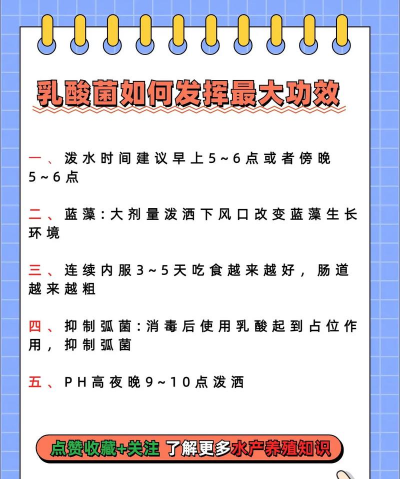 乳酸菌如何发挥最大功效

一、泼水时间建议早上5~6点或者傍晚5~6点

二、蓝藻：大剂量泼洒下风口改变蓝藻生长环境

三、连续内服3~5天吃食越来越好，肠道越来越粗

四、抑制弧菌：消毒后使用乳酸起到占位作用，抑制弧菌

五、PH高夜晚9~10点泼洒

点赞收藏+关注 了解更多水产养殖知识